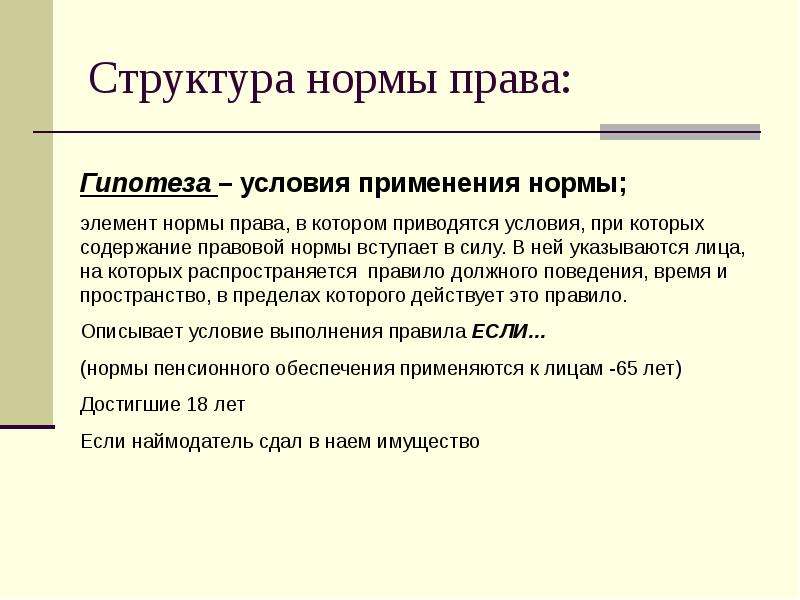 Структура нормы права:

Гипотеза – условия применения нормы;

элемент нормы права, в котором приводятся условия, при которых содержание правовой нормы вступает в силу. В ней указываются лица, на которых распространяется правило должного поведения, время и пространство, в пределах которого действует это правило.

Описывает условие выполнения правила ЕСЛИ…

(нормы пенсионного обеспечения применяются к лицам -65 лет)

Достигшие 18 лет

Если наймодатель сдал в наем имущество